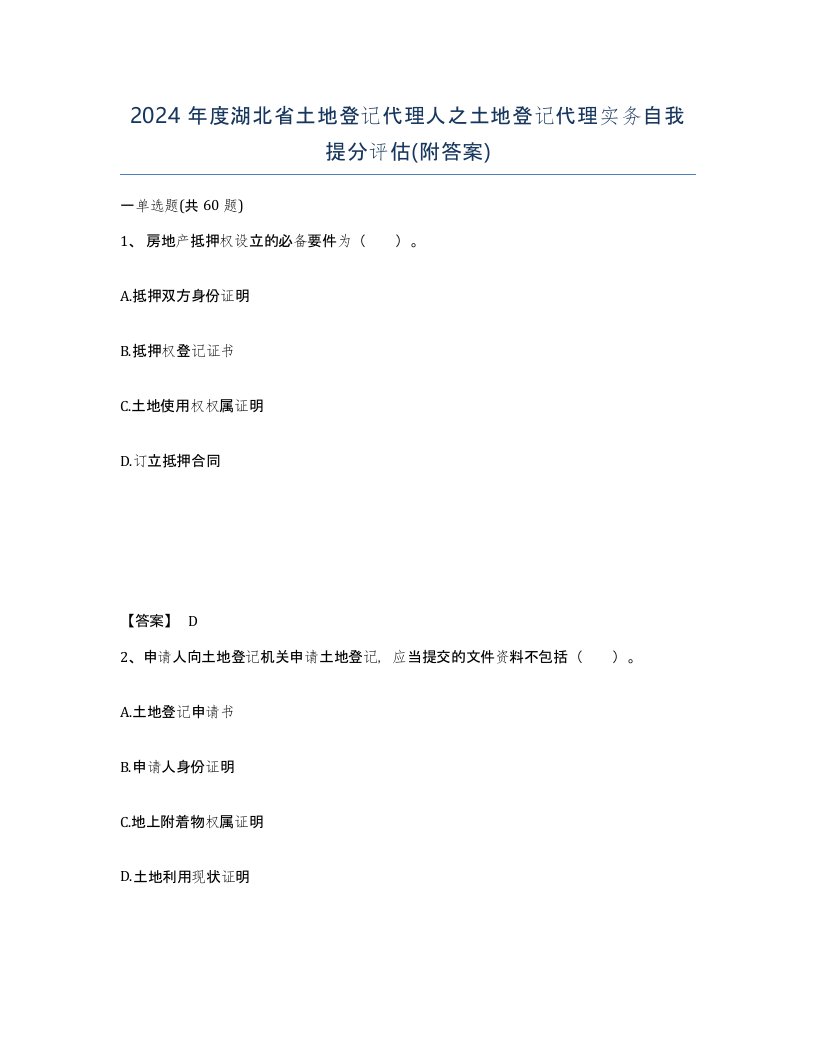 2024 年度湖北省土地登记代理人之土地登记代理实务自我提分评估(附答案)

一单选题(共 60 题)

1、房地产抵押权设立的必备要件为（　）。

A.抵押双方身份证明

B.抵押权登记证书

C.土地使用权权属证明

D.订立抵押合同

【答案】 D

2、申请人向土地登记机关申请土地登记，应当提交的文件资料不包括（　）。

A.土地登记申请书

B.申请人身份证明

C.地上附着物权属证明

D.土地利用现状证明